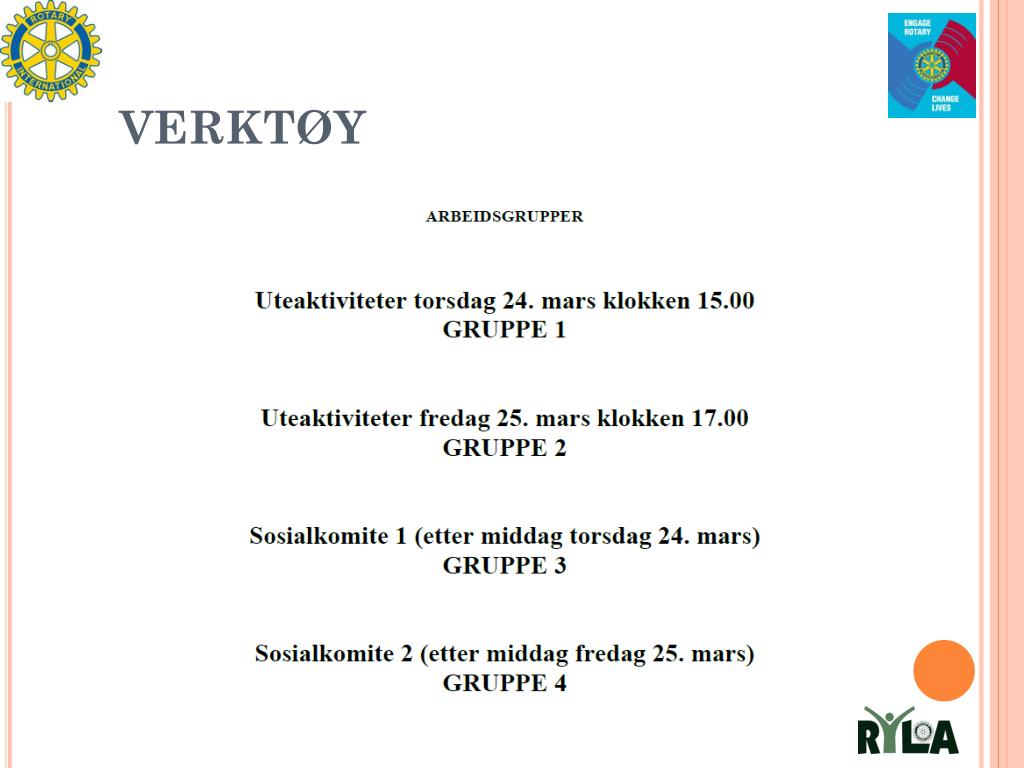 ROTARY INTERNATIONAL

ENGAGE ROTARY
CHANGE LIVES

VERKTØY

ARBEIDSGRUPPER

Uteaktiviteter torsdag 24. mars klokken 15.00
GRUPPE 1

Uteaktiviteter fredag 25. mars klokken 17.00
GRUPPE 2

Sosialkomite 1 (etter middag torsdag 24. mars)
GRUPPE 3

Sosialkomite 2 (etter middag fredag 25. mars)
GRUPPE 4

RYLA